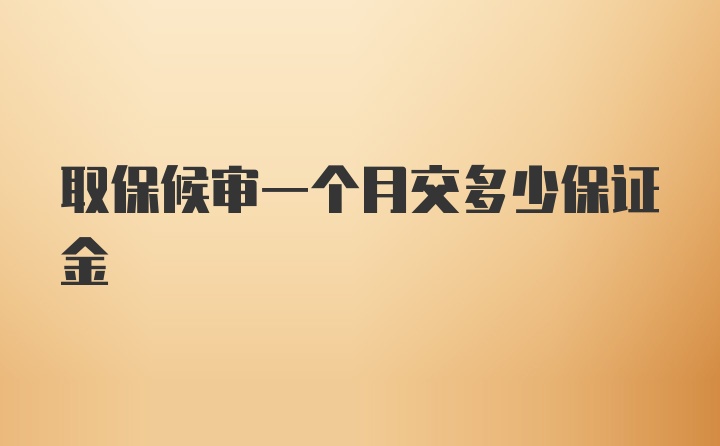 取保候审一个月交多少保证金